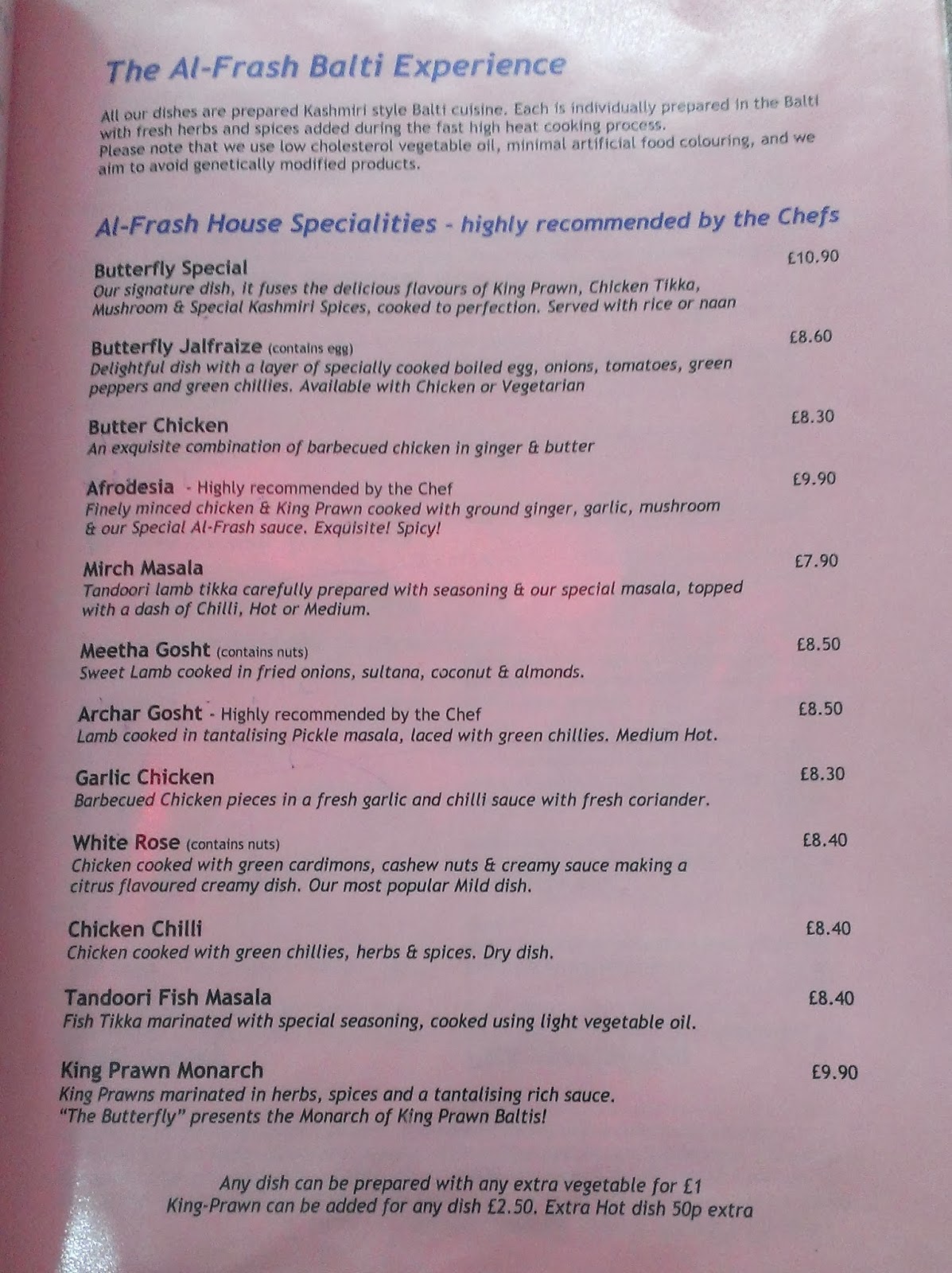 The Al-Frash Balti Experience

All our dishes are prepared Kashmiri style Balti cuisine. Each is individually prepared in the Balti with fresh herbs and spices added during the fast high heat cooking process.
Please note that we use low cholesterol vegetable oil, minimal artificial food colouring, and we aim to avoid genetically modified products.

Al-Frash House Specialities - highly recommended by the Chefs

Butterfly Special £10.90
Our signature dish, it fuses the delicious flavours of King Prawn, Chicken Tikka, Mushroom & Special Kashmiri Spices, cooked to perfection. Served with rice or naan

Butterfly Jalfraize (contains egg) £8.60
Delightful dish with a layer of specially cooked boiled egg, onions, tomatoes, green peppers and green chillies. Available with Chicken or Vegetarian

Butter Chicken £8.30
An exquisite combination of barbecued chicken in ginger & butter

Afrodesia - Highly recommended by the Chef £9.90
Finely minced chicken & King Prawn cooked with ground ginger, garlic, mushroom & our Special Al-Frash sauce. Exquisite! Spicy!

Mirch Masala £7.90
Tandoori lamb tikka carefully prepared with seasoning & our special masala, topped with a dash of Chilli, Hot or Medium.

Meetha Gosht (contains nuts) £8.50
Sweet Lamb cooked in fried onions, sultana, coconut & almonds.

Archar Gosht - Highly recommended by the Chef £8.50
Lamb cooked in tantalising Pickle masala, laced with green chillies. Medium Hot.

Garlic Chicken £8.30
Barbecued Chicken pieces in a fresh garlic and chilli sauce with fresh coriander.

White Rose (contains nuts) £8.40
Chicken cooked with green cardimons, cashew nuts & creamy sauce making a citrus flavoured creamy dish. Our most popular Mild dish.

Chicken Chilli £8.40
Chicken cooked with green chillies, herbs & spices. Dry dish.

Tandoori Fish Masala £8.40
Fish Tikka marinated with special seasoning, cooked using light vegetable oil.

King Prawn Monarch £9.90
King Prawns marinated in herbs, spices and a tantalising rich sauce.
"The Butterfly" presents the Monarch of King Prawn Baltis!

Any dish can be prepared with any extra vegetable for £1
King-Prawn can be added for any dish £2.50. Extra Hot dish 50p extra